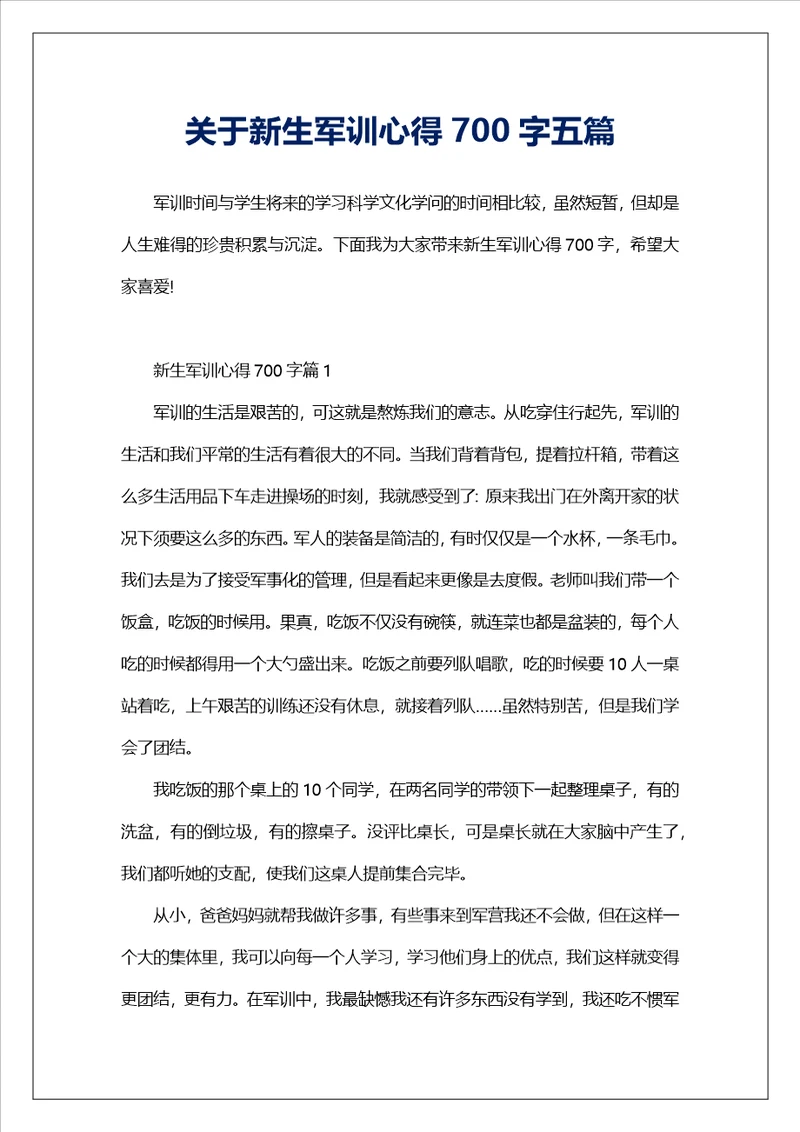 关于新生军训心得 700 字五篇

军训时间与学生将来的学习科学文化学问的时间相比较，虽然短暂，但却是人生难得的珍贵积累与沉淀。下面我为大家带来新生军训心得 700 字，希望大家喜爱!

新生军训心得 700 字篇 1

军训的生活是艰苦的，可这就是熬炼我们的意志。从吃穿住行起先，军训的生活和我们平常的生活有着很大的不同。当我们背着背包，提着拉杆箱，带着这么多生活用品下车走进操场的时刻，我就感受到了: 原来我出门在外离开家的状况下须要这么多的东西。军人的装备是简洁的，有时仅仅是一个水杯，一条毛巾。我们去是为了接受军事化的管理，但是看起来更像是去度假。老师叫我们带一个饭盒，吃饭的时候用。果真，吃饭不仅没有碗筷，就连菜也都是盆装的，每个人吃的时候都得用一个大勺盛出来。吃饭之前要列队唱歌，吃的时候要 10 人一桌站着吃，上午艰苦的训练还没有休息，就接着列队……虽然特别苦，但是我们学会了团结。

我吃饭的那个桌上的 10 个同学，在两名同学的带领下一起整理桌子，有的洗盆，有的倒垃圾，有的擦桌子。没评比桌长，可是桌长就在大家脑中产生了，我们都听她的支配，使我们这桌人提前集合完毕。

从小，爸爸妈妈就帮我做许多事，有些事来到军营我还不会做，但在这样一个大的集体里，我可以向每一个人学习，学习他们身上的优点，我们这样就变得更团结，更有力。在军训中，我最缺憾我还有许多东西没有学到，我还吃不惯军